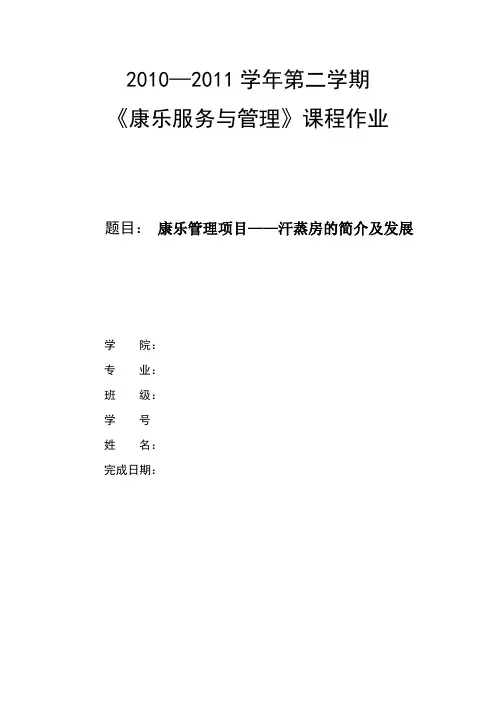 2010—2011 学年第二学期
《康乐服务与管理》课程作业

题目： 康乐管理项目——汗蒸房的简介及发展

学　院：
专　业：
班　级：
学　号
姓　名：
完成日期：